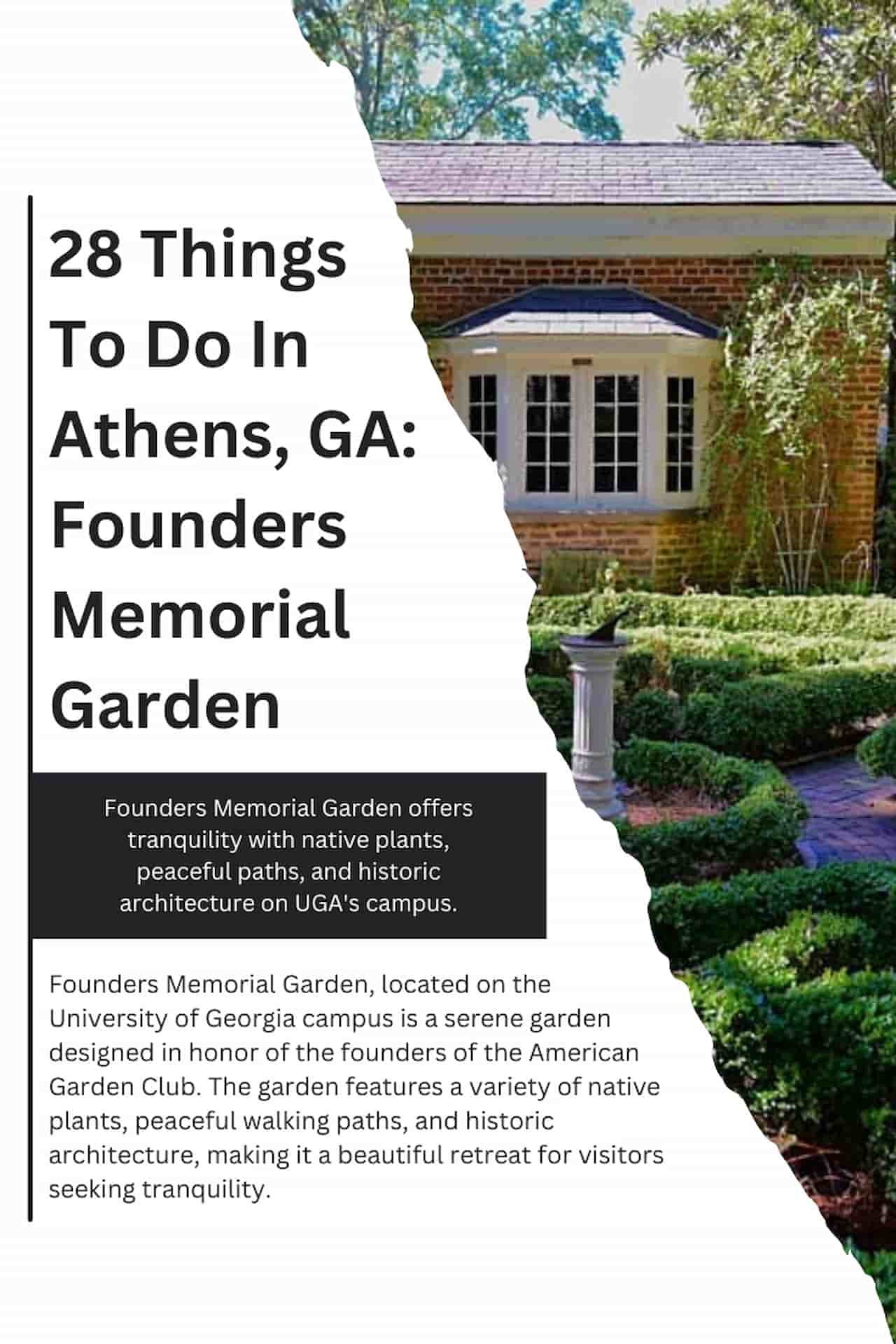 28 Things To Do In Athens, GA: Founders Memorial Garden

Founders Memorial Garden offers tranquility with native plants, peaceful paths, and historic architecture on UGA's campus.

Founders Memorial Garden, located on the University of Georgia campus is a serene garden designed in honor of the founders of the American Garden Club. The garden features a variety of native plants, peaceful walking paths, and historic architecture, making it a beautiful retreat for visitors seeking tranquility.